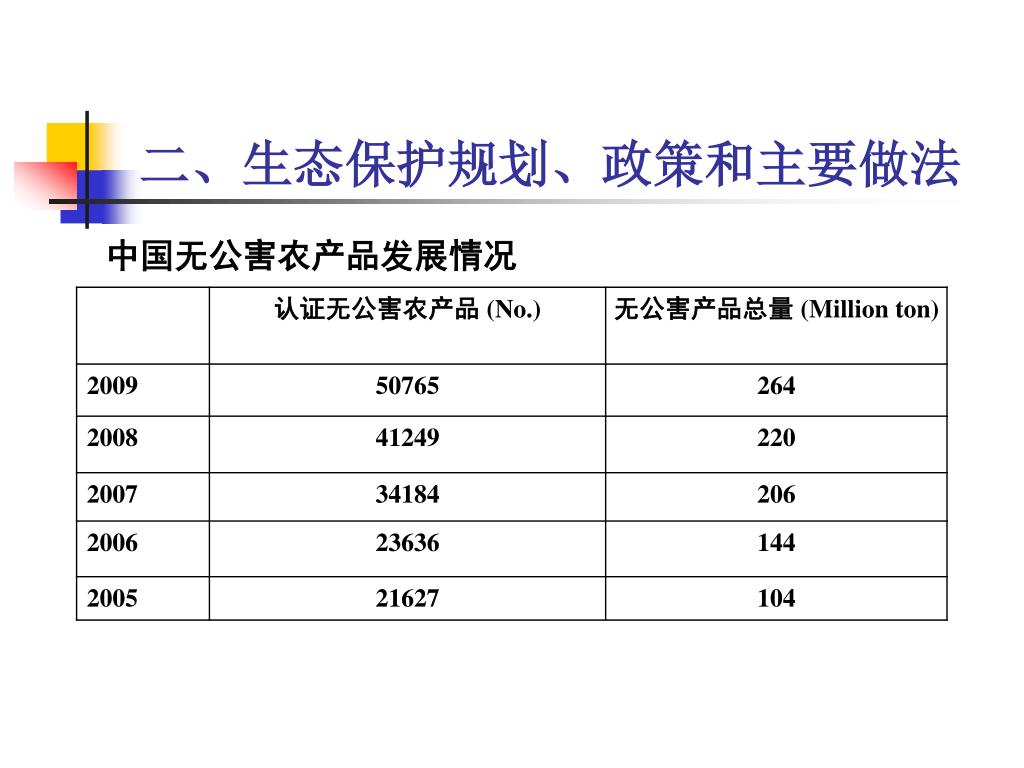 二、生态保护规划、政策和主要做法

中国无公害农产品发展情况

| | 认证无公害农产品 (No.) | 无公害产品总量 (Million ton) |
|---|---|---|
| 2009 | 50765 | 264 |
| 2008 | 41249 | 220 |
| 2007 | 34184 | 206 |
| 2006 | 23636 | 144 |
| 2005 | 21627 | 104 |